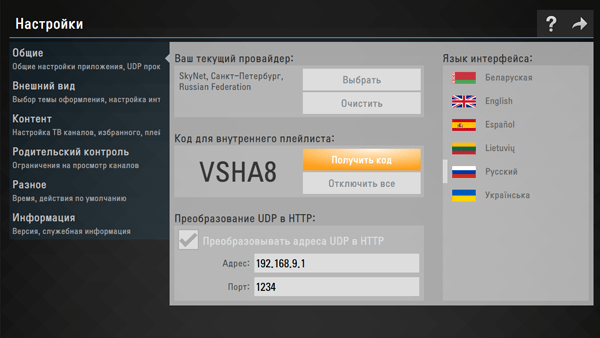 Настройки

?

Общие
Общие настройки приложения, UDP прок

Внешний вид
Выбор темы оформления, настройка инт

Контент
Настройка ТВ каналов, избранного, плей

Родительский контроль
Ограничения на просмотр каналов

Разное
Время, действия по умолчанию

Информация
Версия, служебная информация

Ваш текущий провайдер:

SkyNet, Санкт-Петербург, Russian Federation

Выбрать

Очистить

Код для внутреннего плейлиста:

VSHA8

Получить код

Отключить все

Преобразование UDP в HTTP:

Преобразовывать адреса UDP в HTTP

Адрес: 192.168.9.1

Порт: 1234

Язык интерфейса:

Беларуская

English

Español

Lietuvių

Русский

Українська